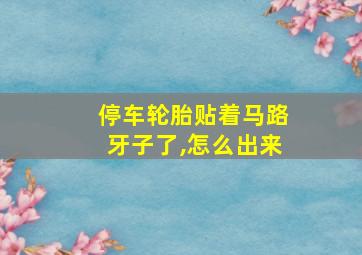 停车轮胎贴着马路牙子了,怎么出来